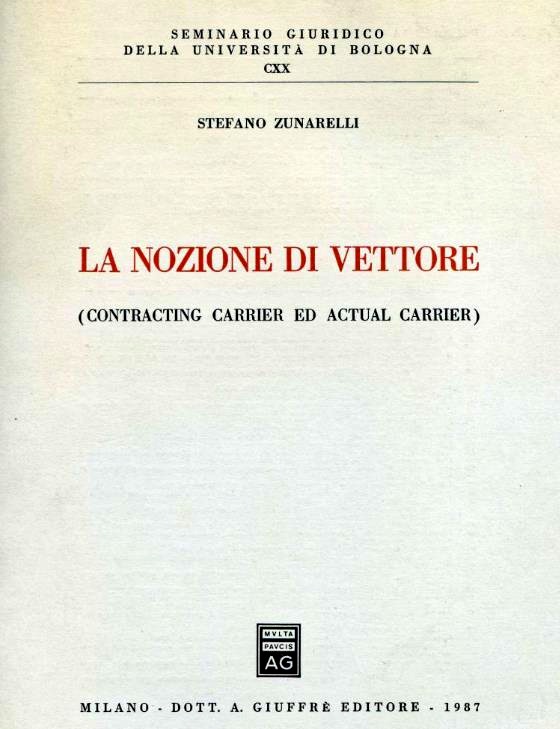 SEMINARIO GIURIDICO
DELLA UNIVERSITÀ DI BOLOGNA
CXX

STEFANO ZUNARELLI

LA NOZIONE DI VETTORE

(CONTRACTING CARRIER ED ACTUAL CARRIER)

MVLTA
PAVCIS
AG

MILANO - DOTT. A. GIUFFRÈ EDITORE - 1987